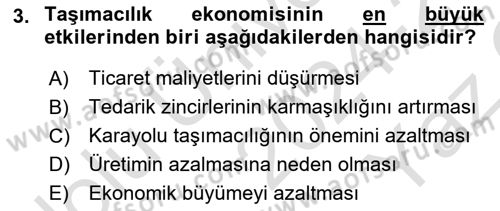 3. Taşımacılık ekonomisinin en büyük etkilerinden biri aşağıdakilerden hangisidir?

A) Ticaret maliyetlerini düşürmesi
B) Tedarik zincirlerinin karmaşıklığını artırması
C) Karayolu taşımacılığının önemini azaltması
D) Üretimin azalmasına neden olması
E) Ekonomik büyümeyi azaltması

www.aofsoru.com